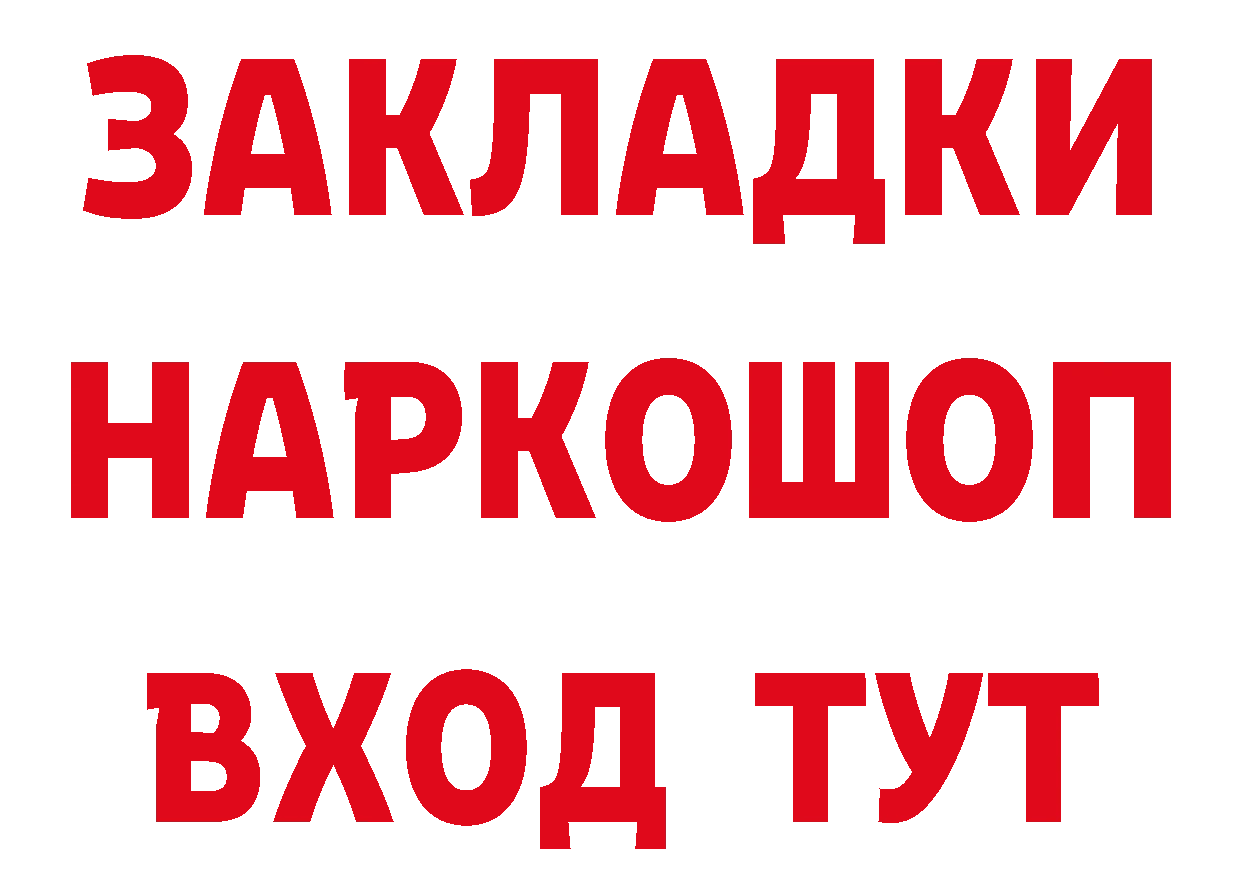 ЗАКЛАДКИ НАРКОШОП ВХОД ТУТ